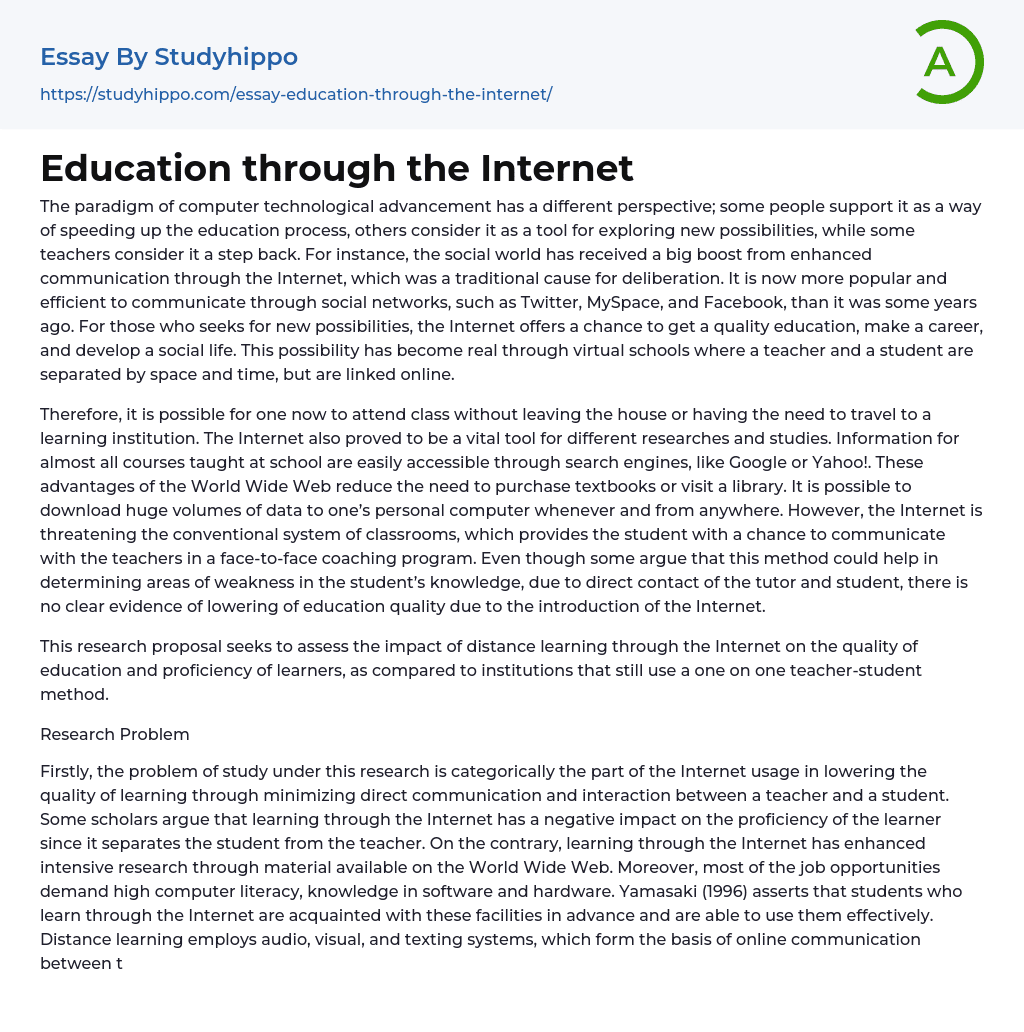 Essay By Studyhippo
https://studyhippo.com/essay-education-through-the-internet/

A

Education through the Internet

The paradigm of computer technological advancement has a different perspective; some people support it as a way of speeding up the education process, others consider it as a tool for exploring new possibilities, while some teachers consider it a step back. For instance, the social world has received a big boost from enhanced communication through the Internet, which was a traditional cause for deliberation. It is now more popular and efficient to communicate through social networks, such as Twitter, MySpace, and Facebook, than it was some years ago. For those who seeks for new possibilities, the Internet offers a chance to get a quality education, make a career, and develop a social life. This possibility has become real through virtual schools where a teacher and a student are separated by space and time, but are linked online.

Therefore, it is possible for one now to attend class without leaving the house or having the need to travel to a learning institution. The Internet also proved to be a vital tool for different researches and studies. Information for almost all courses taught at school are easily accessible through search engines, like Google or Yahoo!. These advantages of the World Wide Web reduce the need to purchase textbooks or visit a library. It is possible to download huge volumes of data to one's personal computer whenever and from anywhere. However, the Internet is threatening the conventional system of classrooms, which provides the student with a chance to communicate with the teachers in a face-to-face coaching program. Even though some argue that this method could help in determining areas of weakness in the student's knowledge, due to direct contact of the tutor and student, there is no clear evidence of lowering of education quality due to the introduction of the Internet.

This research proposal seeks to assess the impact of distance learning through the Internet on the quality of education and proficiency of learners, as compared to institutions that still use a one on one teacher-student method.

Research Problem

Firstly, the problem of study under this research is categorically the part of the Internet usage in lowering the quality of learning through minimizing direct communication and interaction between a teacher and a student. Some scholars argue that learning through the Internet has a negative impact on the proficiency of the learner since it separates the student from the teacher. On the contrary, learning through the Internet has enhanced intensive research through material available on the World Wide Web. Moreover, most of the job opportunities demand high computer literacy, knowledge in software and hardware. Yamasaki (1996) asserts that students who learn through the Internet are acquainted with these facilities in advance and are able to use them effectively. Distance learning employs audio, visual, and texting systems, which form the basis of online communication between t